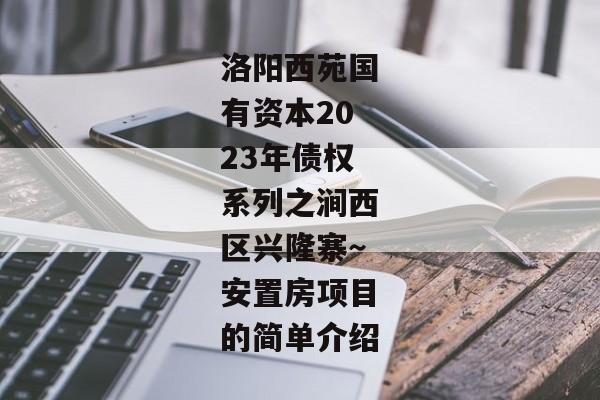 洛阳西苑国有资本2023年债权系列之涧西区兴隆寨~安置房项目的简单介绍